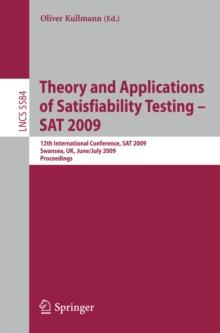 Oliver Kullmann (Ed.)

LNCS 5584

Theory and Applications of Satisfiability Testing – SAT 2009

12th International Conference, SAT 2009
Swansea, UK, June/July 2009
Proceedings

Springer